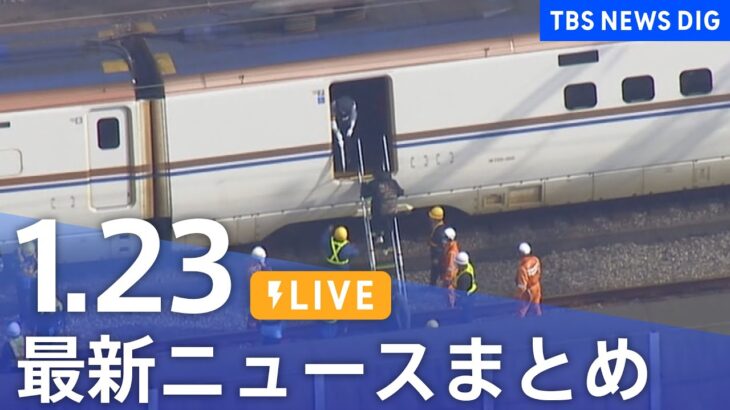 TBS NEWS DIG

1.23

LIVE

最新ニュースまとめ